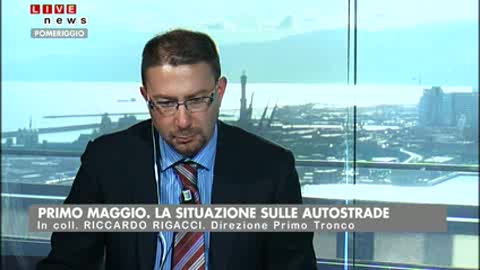 LIVE
news
POMERIGGIO

PRIMO MAGGIO. LA SITUAZIONE SULLE AUTOSTRADE
In coll. RICCARDO RIGACCI. Direzione Primo Tronco